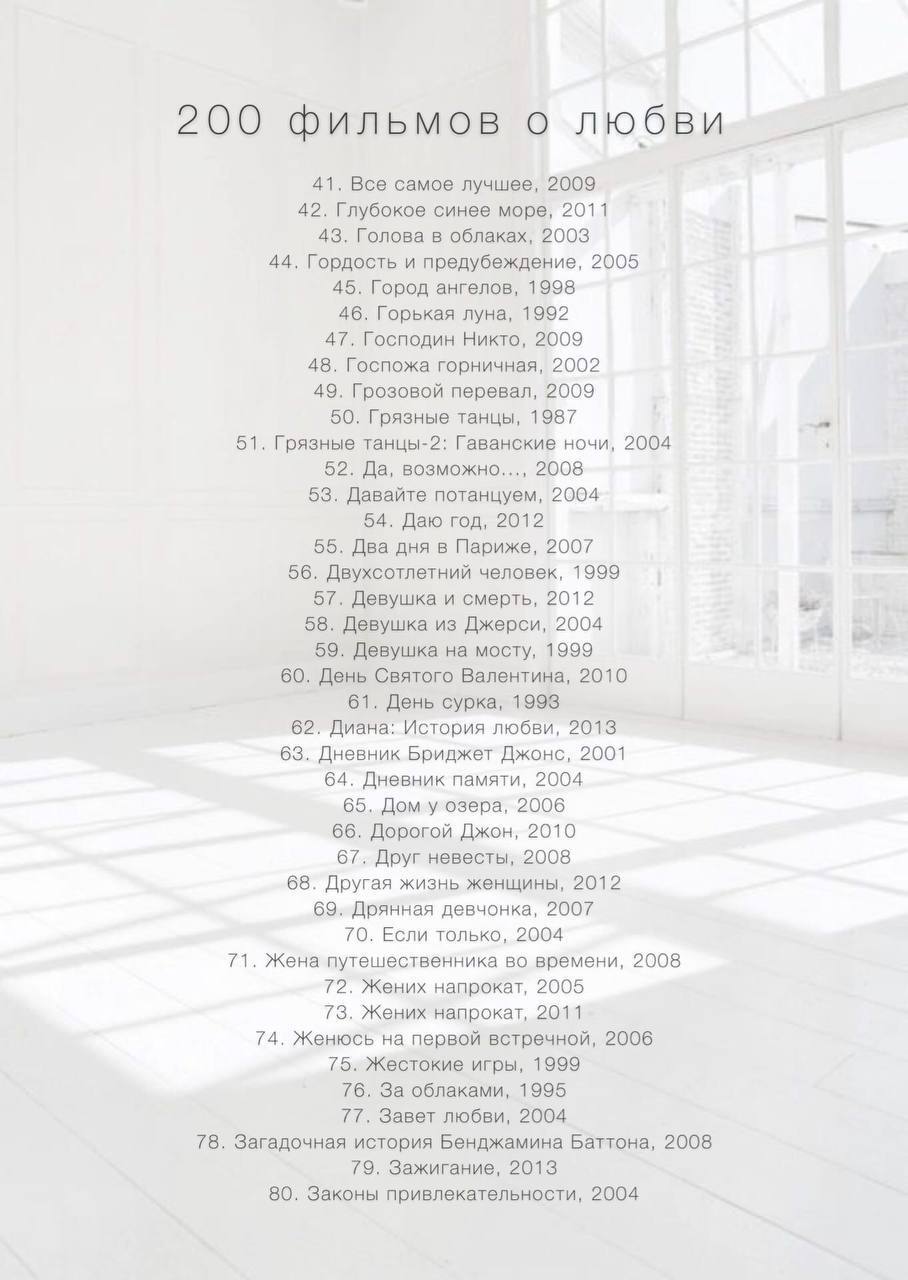 200 фильмов о любви

41. Все самое лучшее, 2009
42. Глубокое синее море, 2011
43. Голова в облаках, 2003
44. Гордость и предубеждение, 2005
45. Город ангелов, 1998
46. Горькая луна, 1992
47. Господин Никто, 2009
48. Госпожа горничная, 2002
49. Грозовой перевал, 2009
50. Грязные танцы, 1987
51. Грязные танцы-2: Гаванские ночи, 2004
52. Да, возможно..., 2008
53. Давайте потанцуем, 2004
54. Даю год, 2012
55. Два дня в Париже, 2007
56. Двухсотлетний человек, 1999
57. Девушка и смерть, 2012
58. Девушка из Джерси, 2004
59. Девушка на мосту, 1999
60. День Святого Валентина, 2010
61. День сурка, 1993
62. Диана: История любви, 2013
63. Дневник Бриджет Джонс, 2001
64. Дневник памяти, 2004
65. Дом у озера, 2006
66. Дорогой Джон, 2010
67. Друг невесты, 2008
68. Другая жизнь женщины, 2012
69. Дрянная девчонка, 2007
70. Если только, 2004
71. Жена путешественника во времени, 2008
72. Жених напрокат, 2005
73. Жених напрокат, 2011
74. Женюсь на первой встречной, 2006
75. Жестокие игры, 1999
76. За облаками, 1995
77. Завет любви, 2004
78. Загадочная история Бенджамина Баттона, 2008
79. Зажигание, 2013
80. Законы привлекательности, 2004